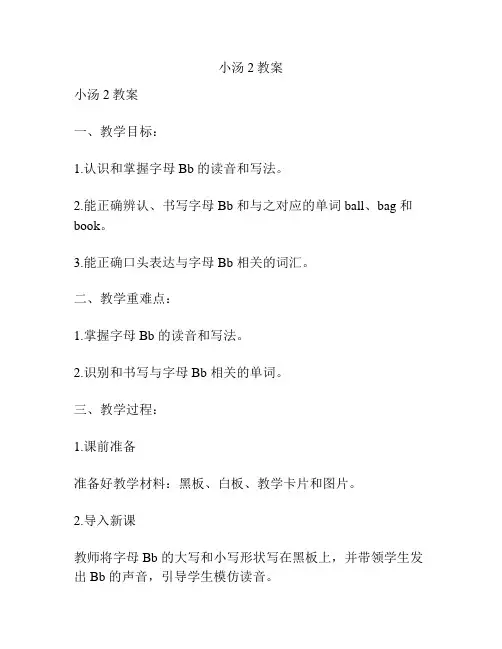 小汤 2 教案

小汤 2 教案

一、教学目标：

1.认识和掌握字母 Bb 的读音和写法。

2.能正确辨认、书写字母 Bb 和与之对应的单词 ball、bag 和 book。

3.能正确口头表达与字母 Bb 相关的词汇。

二、教学重难点：

1.掌握字母 Bb 的读音和写法。

2.识别和书写与字母 Bb 相关的单词。

三、教学过程：

1.课前准备

准备好教学材料：黑板、白板、教学卡片和图片。

2.导入新课

教师将字母 Bb 的大写和小写形状写在黑板上，并带领学生发出 Bb 的声音，引导学生模仿读音。